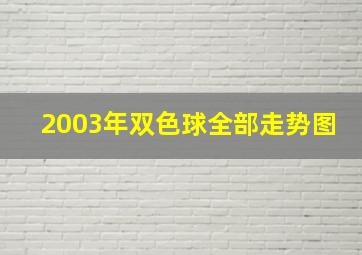 2003年双色球全部走势图